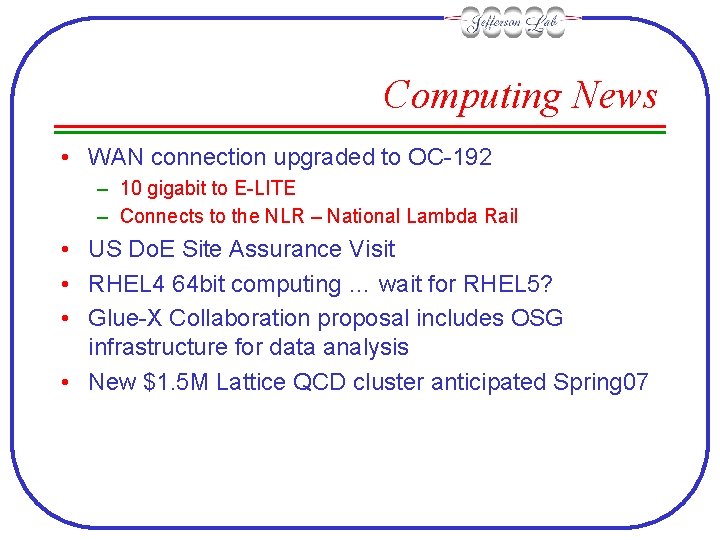 Jefferson Lab

Computing News

• WAN connection upgraded to OC-192
– 10 gigabit to E-LITE
– Connects to the NLR – National Lambda Rail

• US DoE Site Assurance Visit

• RHEL4 64bit computing … wait for RHEL5?

• Glue-X Collaboration proposal includes OSG infrastructure for data analysis

• New \$1.5M Lattice QCD cluster anticipated Spring07